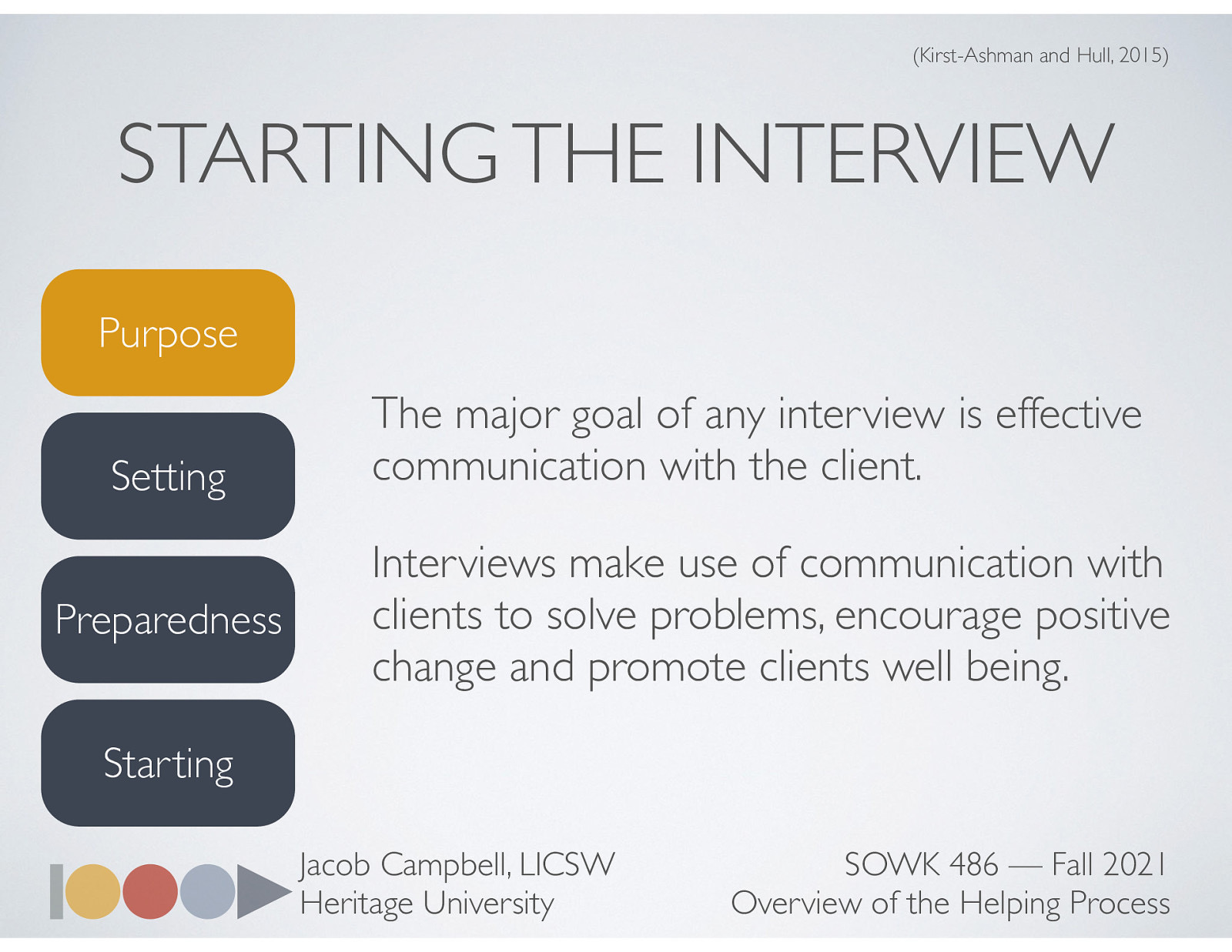 (Kirst-Ashman and Hull, 2015)

STARTING THE INTERVIEW

Purpose

Setting

Preparedness

Starting

The major goal of any interview is effective communication with the client.

Interviews make use of communication with clients to solve problems, encourage positive change and promote clients well being.

Jacob Campbell, LICSW
Heritage University

SOWK 486 — Fall 2021
Overview of the Helping Process